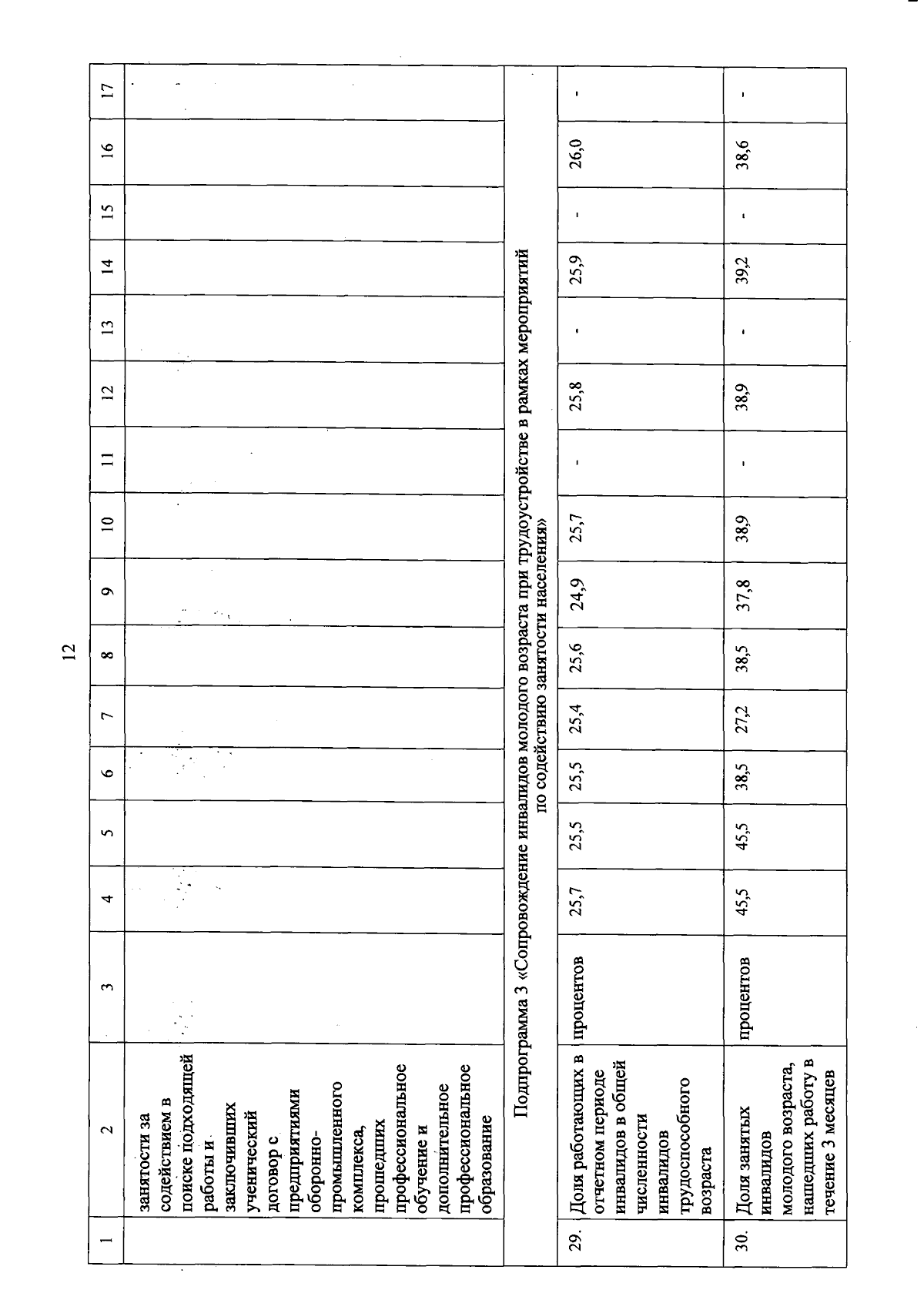 12

| 1 | 2 | 3 | 4 | 5 | 6 | 7 | 8 | 9 | 10 | 11 | 12 | 13 | 14 | 15 | 16 | 17 |
|---|---|---|---|---|---|---|---|---|---|---|---|---|---|---|---|---|
| | занятости за содействием в поиске подходящей работы и заключивших ученический договор с предприятиями оборонно-промышленного комплекса, прошедших профессиональное обучение и дополнительное профессиональное образование | | | | | | | | | | | | | | | |
| Подпрограмма 3 «Сопровождение инвалидов молодого возраста при трудоустройстве в рамках мероприятий по содействию занятости населения» | | | | | | | | | | | | | | | | |
| 29. | Доля работающих в отчетном периоде инвалидов в общей численности инвалидов трудоспособного возраста | процентов | 25,7 | 25,5 | 25,5 | 25,4 | 25,6 | 24,9 | 25,7 | - | 25,8 | - | 25,9 | - | 26,0 | - |
| 30. | Доля занятых инвалидов молодого возраста, нашедших работу в течение 3 месяцев | процентов | 45,5 | 45,5 | 38,5 | 27,2 | 38,5 | 37,8 | 38,9 | - | 38,9 | - | 39,2 | - | 38,6 | - |